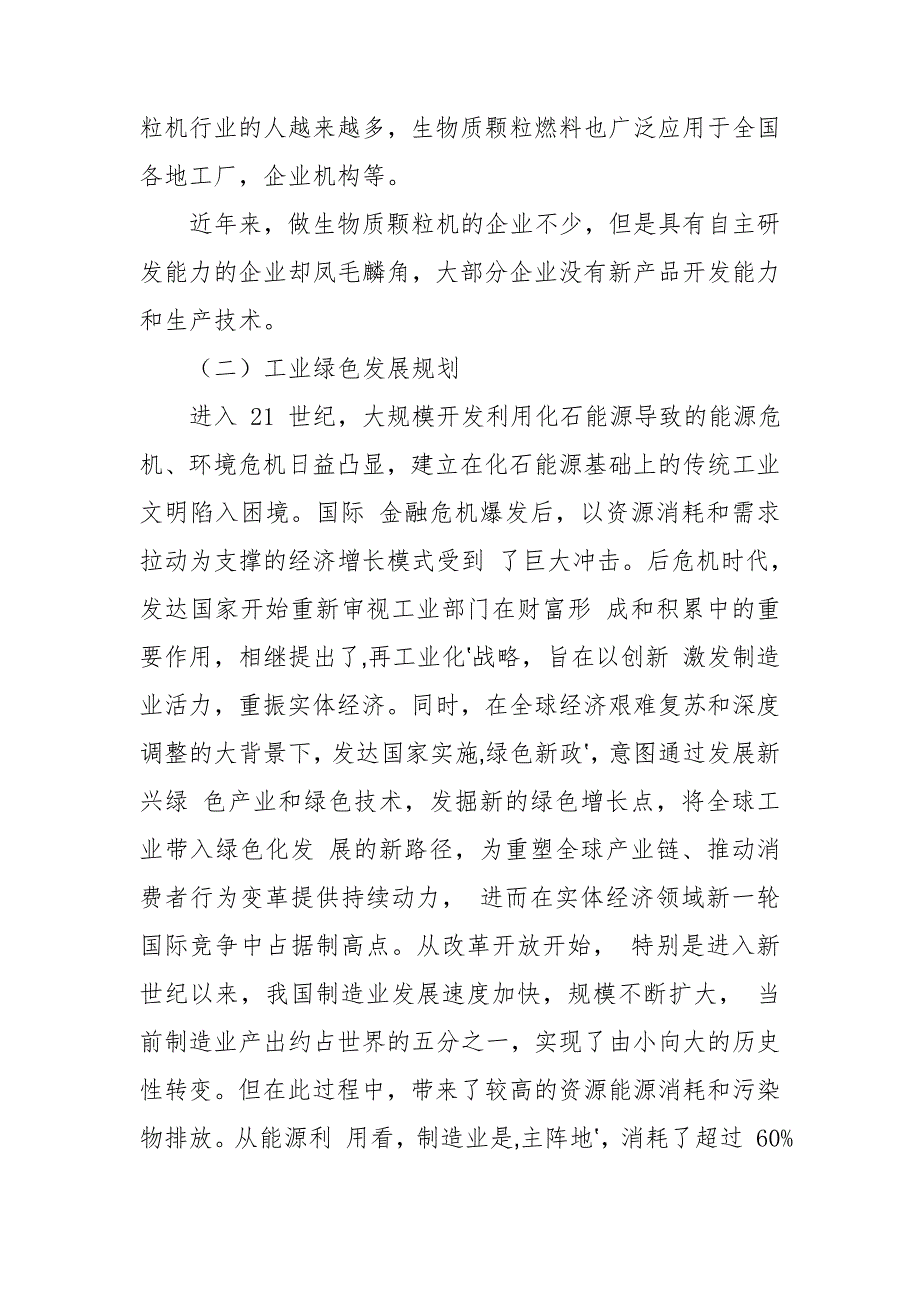 粒机行业的人越来越多，生物质颗粒燃料也广泛应用于全国各地工厂，企业机构等。

近年来，做生物质颗粒机的企业不少，但是具有自主研发能力的企业却凤毛麟角，大部分企业没有新产品开发能力和生产技术。

（二）工业绿色发展规划

进入 21 世纪，大规模开发利用化石能源导致的能源危机、环境危机日益凸显，建立在化石能源基础上的传统工业文明陷入困境。国际 金融危机爆发后，以资源消耗和需求拉动为支撑的经济增长模式受到 了巨大冲击。后危机时代，发达国家开始重新审视工业部门在财富形 成和积累中的重要作用，相继提出了,再工业化'战略，旨在以创新 激发制造业活力，重振实体经济。同时，在全球经济艰难复苏和深度调整的大背景下，发达国家实施,绿色新政'，意图通过发展新兴绿 色产业和绿色技术，发掘新的绿色增长点，将全球工业带入绿色化发 展的新路径，为重塑全球产业链、推动消费者行为变革提供持续动力， 进而在实体经济领域新一轮国际竞争中占据制高点。从改革开放开始， 特别是进入新世纪以来，我国制造业发展速度加快，规模不断扩大， 当前制造业产出约占世界的五分之一，实现了由小向大的历史性转变。但在此过程中，带来了较高的资源能源消耗和污染物排放。从能源利 用看，制造业是,主阵地'，消耗了超过 60%